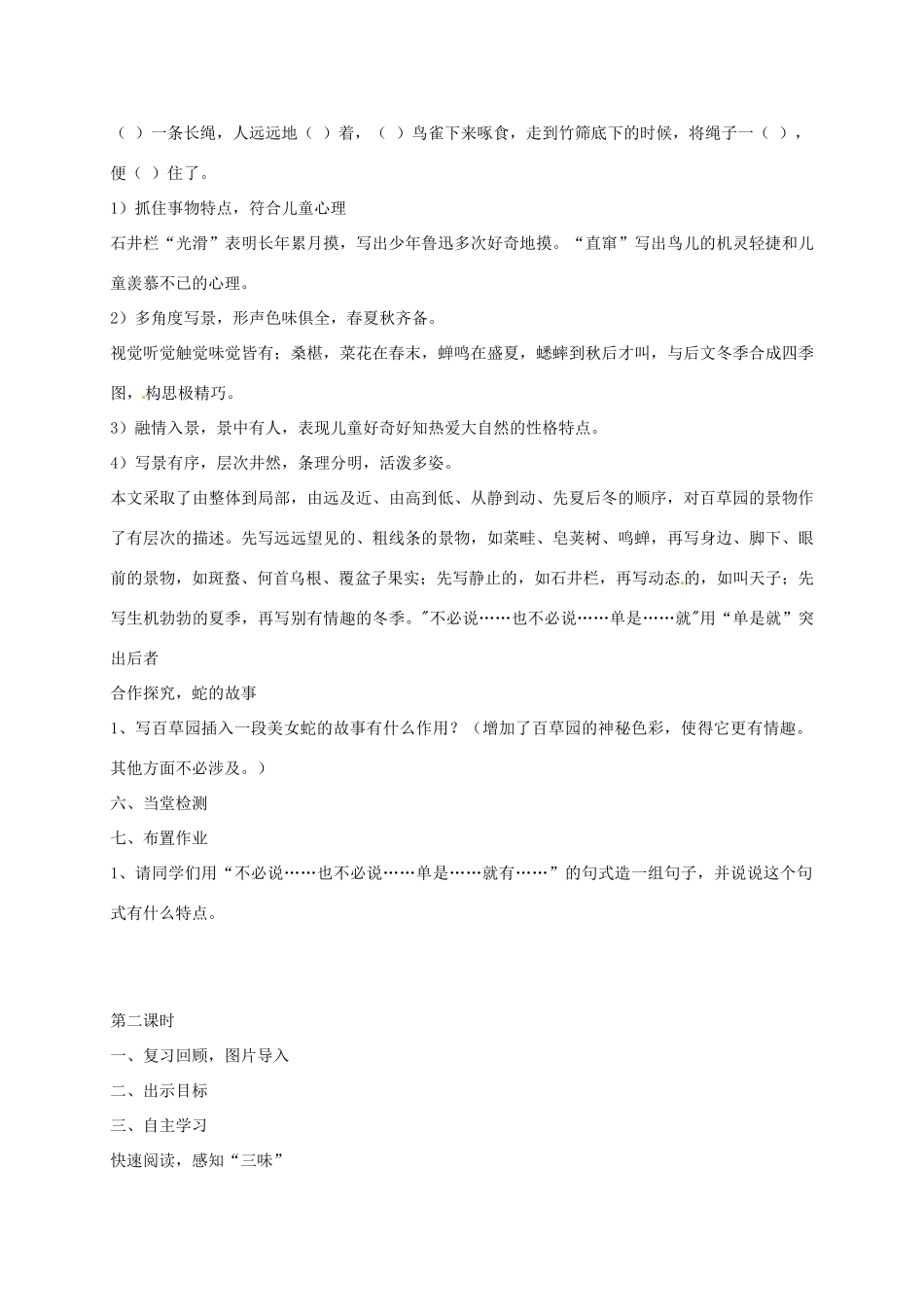 （ ）一条长绳，人远远地（ ）着，（ ）鸟雀下来啄食，走到竹筛底下的时候，将绳子一（ ），便（ ）住了。

1）抓住事物特点，符合儿童心理

石井栏“光滑”表明长年累月摸，写出少年鲁迅多次好奇地摸。“直窜”写出鸟儿的机灵轻捷和儿童羡慕不已的心理。

2）多角度写景，形声色味俱全，春夏秋齐备。

视觉听觉触觉味觉皆有；桑椹，菜花在春末，蝉鸣在盛夏，蟋蟀到秋后才叫，与后文冬季合成四季图，构思极精巧。

3）融情入景，景中有人，表现儿童好奇好知热爱大自然的性格特点。

4）写景有序，层次井然，条理分明，活泼多姿。

本文采取了由整体到局部，由远及近、由高到低、从静到动、先夏后冬的顺序，对百草园的景物作了有层次的描述。先写远远望见的、粗线条的景物，如菜畦、皂荚树、鸣蝉，再写身边、脚下、眼前的景物，如斑蝥、何首乌根、覆盆子果实；先写静止的，如石井栏，再写动态的，如叫天子；先写生机勃勃的夏季，再写别有情趣的冬季。"不必说……也不必说……单是……就"用“单是就”突出后者

合作探究，蛇的故事

1、写百草园插入一段美女蛇的故事有什么作用？（增加了百草园的神秘色彩，使得它更有情趣。其他方面不必涉及。）

六、当堂检测

七、布置作业

1、请同学们用“不必说……也不必说……单是……就有……”的句式造一组句子，并说说这个句式有什么特点。

第二课时

一、复习回顾，图片导入

二、出示目标

三、自主学习

快速阅读，感知“三味”